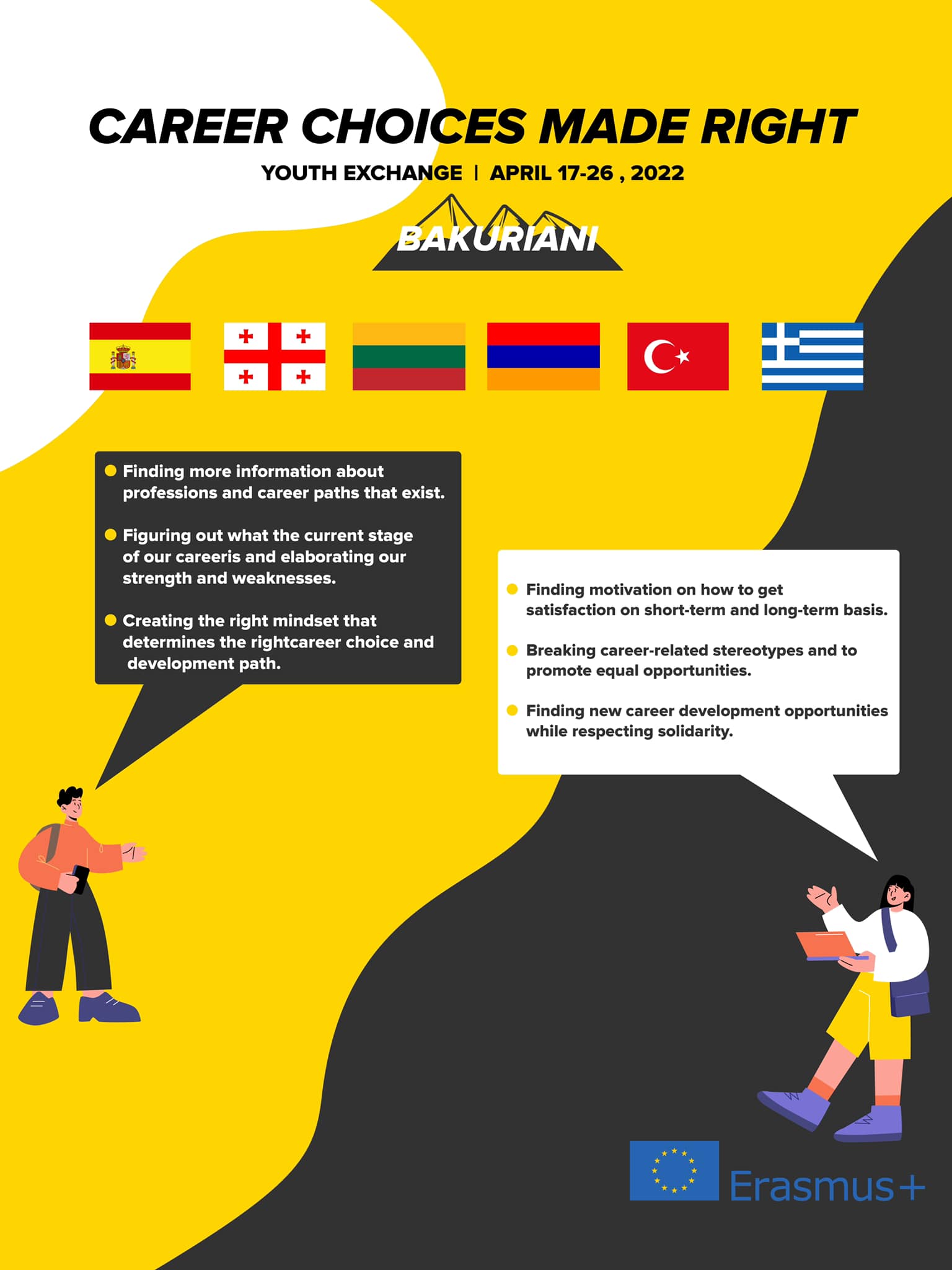 CAREER CHOICES MADE RIGHT

YOUTH EXCHANGE | APRIL 17-26 , 2022

BAKURIANI

• Finding more information about professions and career paths that exist.

• Figuring out what the current stage of our careeris and elaborating our strength and weaknesses.

• Creating the right mindset that determines the rightcareer choice and development path.

• Finding motivation on how to get satisfaction on short-term and long-term basis.

• Breaking career-related stereotypes and to promote equal opportunities.

• Finding new career development opportunities while respecting solidarity.

Erasmus+